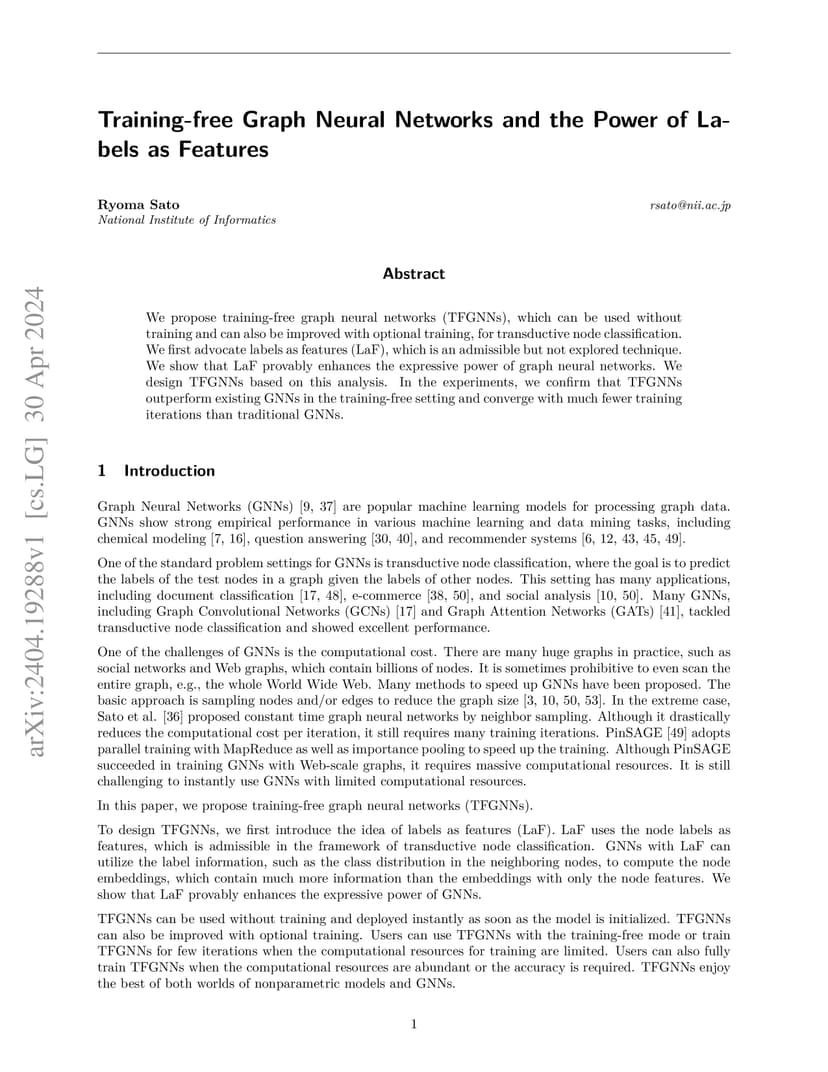 arXiv:2404.19288v1 [cs.LG] 30 Apr 2024

Training-free Graph Neural Networks and the Power of Labels as Features

Ryoma Sato
National Institute of Informatics

rsato@nii.ac.jp

Abstract

We propose training-free graph neural networks (TFGNNs), which can be used without training and can also be improved with optional training, for transductive node classification. We first advocate labels as features (LaF), which is an admissible but not explored technique. We show that LaF provably enhances the expressive power of graph neural networks. We design TFGNNs based on this analysis. In the experiments, we confirm that TFGNNs outperform existing GNNs in the training-free setting and converge with much fewer training iterations than traditional GNNs.

1 Introduction

Graph Neural Networks (GNNs) [9, 37] are popular machine learning models for processing graph data. GNNs show strong empirical performance in various machine learning and data mining tasks, including chemical modeling [7, 16], question answering [30, 40], and recommender systems [6, 12, 43, 45, 49].

One of the standard problem settings for GNNs is transductive node classification, where the goal is to predict the labels of the test nodes in a graph given the labels of other nodes. This setting has many applications, including document classification [17, 48], e-commerce [38, 50], and social analysis [10, 50]. Many GNNs, including Graph Convolutional Networks (GCNs) [17] and Graph Attention Networks (GATs) [41], tackled transductive node classification and showed excellent performance.

One of the challenges of GNNs is the computational cost. There are many huge graphs in practice, such as social networks and Web graphs, which contain billions of nodes. It is sometimes prohibitive to even scan the entire graph, e.g., the whole World Wide Web. Many methods to speed up GNNs have been proposed. The basic approach is sampling nodes and/or edges to reduce the graph size [3, 10, 50, 53]. In the extreme case, Sato et al. [36] proposed constant time graph neural networks by neighbor sampling. Although it drastically reduces the computational cost per iteration, it still requires many training iterations. PinSAGE [49] adopts parallel training with MapReduce as well as importance pooling to speed up the training. Although PinSAGE succeeded in training GNNs with Web-scale graphs, it requires massive computational resources. It is still challenging to instantly use GNNs with limited computational resources.

In this paper, we propose training-free graph neural networks (TFGNNs).

To design TFGNNs, we first introduce the idea of labels as features (LaF). LaF uses the node labels as features, which is admissible in the framework of transductive node classification. GNNs with LaF can utilize the label information, such as the class distribution in the neighboring nodes, to compute the node embeddings, which contain much more information than the embeddings with only the node features. We show that LaF provably enhances the expressive power of GNNs.

TFGNNs can be used without training and deployed instantly as soon as the model is initialized. TFGNNs can also be improved with optional training. Users can use TFGNNs with the training-free mode or train TFGNNs for few iterations when the computational resources for training are limited. Users can also fully train TFGNNs when the computational resources are abundant or the accuracy is required. TFGNNs enjoy the best of both worlds of nonparametric models and GNNs.

1